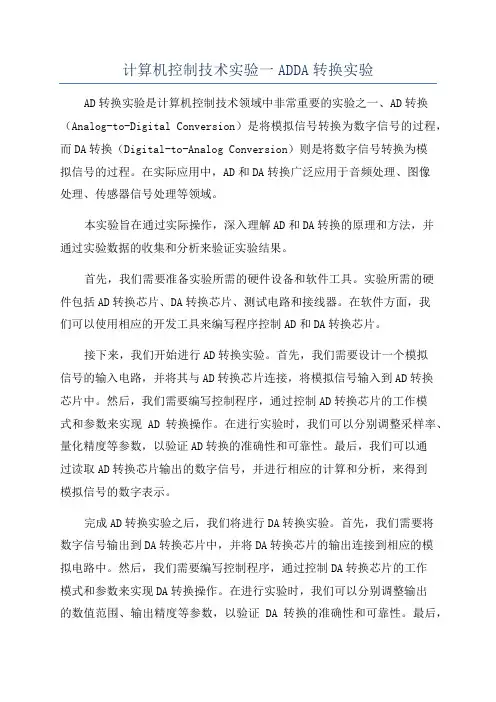 计算机控制技术实验一 ADDA 转换实验

AD转换实验是计算机控制技术领域中非常重要的实验之一、AD转换（Analog-to-Digital Conversion）是将模拟信号转换为数字信号的过程，而DA转换（Digital-to-Analog Conversion）则是将数字信号转换为模拟信号的过程。在实际应用中，AD和DA转换广泛应用于音频处理、图像处理、传感器信号处理等领域。

本实验旨在通过实际操作，深入理解AD和DA转换的原理和方法，并通过实验数据的收集和分析来验证实验结果。

首先，我们需要准备实验所需的硬件设备和软件工具。实验所需的硬件包括AD转换芯片、DA转换芯片、测试电路和接线器。在软件方面，我们可以使用相应的开发工具来编写程序控制AD和DA转换芯片。

接下来，我们开始进行AD转换实验。首先，我们需要设计一个模拟信号的输入电路，并将其与AD转换芯片连接，将模拟信号输入到AD转换芯片中。然后，我们需要编写控制程序，通过控制AD转换芯片的工作模式和参数来实现 AD 转换操作。在进行实验时，我们可以分别调整采样率、量化精度等参数，以验证AD转换的准确性和可靠性。最后，我们可以通过读取AD转换芯片输出的数字信号，并进行相应的计算和分析，来得到模拟信号的数字表示。

完成AD转换实验之后，我们将进行DA转换实验。首先，我们需要将数字信号输出到DA转换芯片中，并将DA转换芯片的输出连接到相应的模拟电路中。然后，我们需要编写控制程序，通过控制DA转换芯片的工作模式和参数来实现DA转换操作。在进行实验时，我们可以分别调整输出的数值范围、输出精度等参数，以验证 DA 转换的准确性和可靠性。最后，